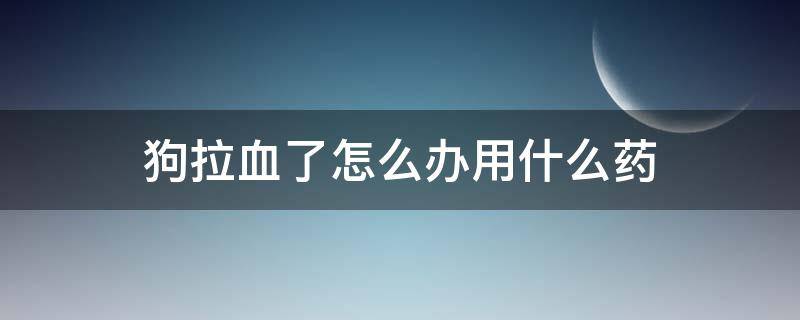 狗拉血了怎么办用什么药